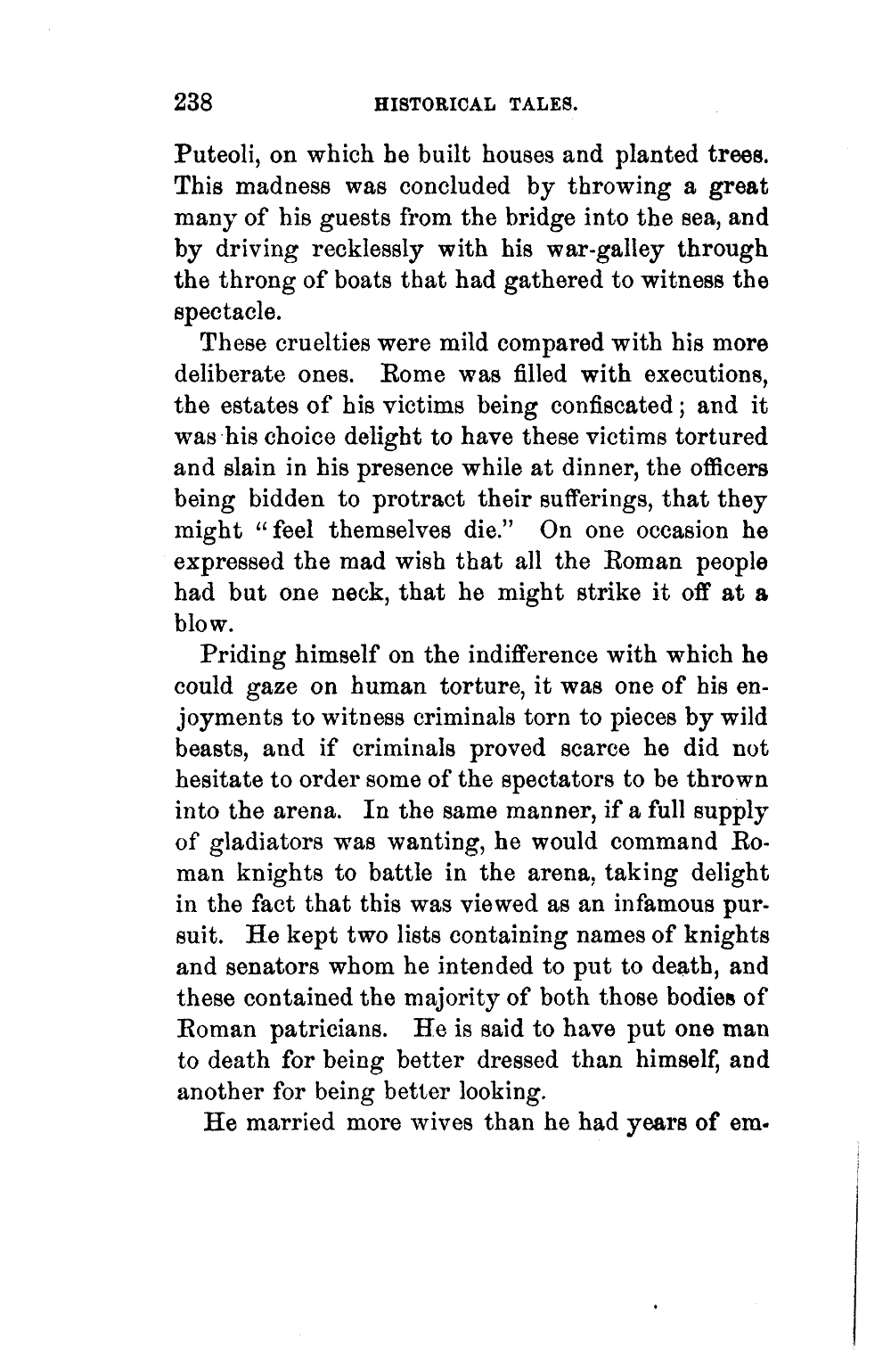 238 HISTORICAL TALES.

Puteoli, on which he built houses and planted trees. This madness was concluded by throwing a great many of his guests from the bridge into the sea, and by driving recklessly with his war-galley through the throng of boats that had gathered to witness the spectacle.

These cruelties were mild compared with his more deliberate ones. Rome was filled with executions, the estates of his victims being confiscated; and it was his choice delight to have these victims tortured and slain in his presence while at dinner, the officers being bidden to protract their sufferings, that they might "feel themselves die." On one occasion he expressed the mad wish that all the Roman people had but one neck, that he might strike it off at a blow.

Priding himself on the indifference with which he could gaze on human torture, it was one of his enjoyments to witness criminals torn to pieces by wild beasts, and if criminals proved scarce he did not hesitate to order some of the spectators to be thrown into the arena. In the same manner, if a full supply of gladiators was wanting, he would command Roman knights to battle in the arena, taking delight in the fact that this was viewed as an infamous pursuit. He kept two lists containing names of knights and senators whom he intended to put to death, and these contained the majority of both those bodies of Roman patricians. He is said to have put one man to death for being better dressed than himself, and another for being better looking.

He married more wives than he had years of em-